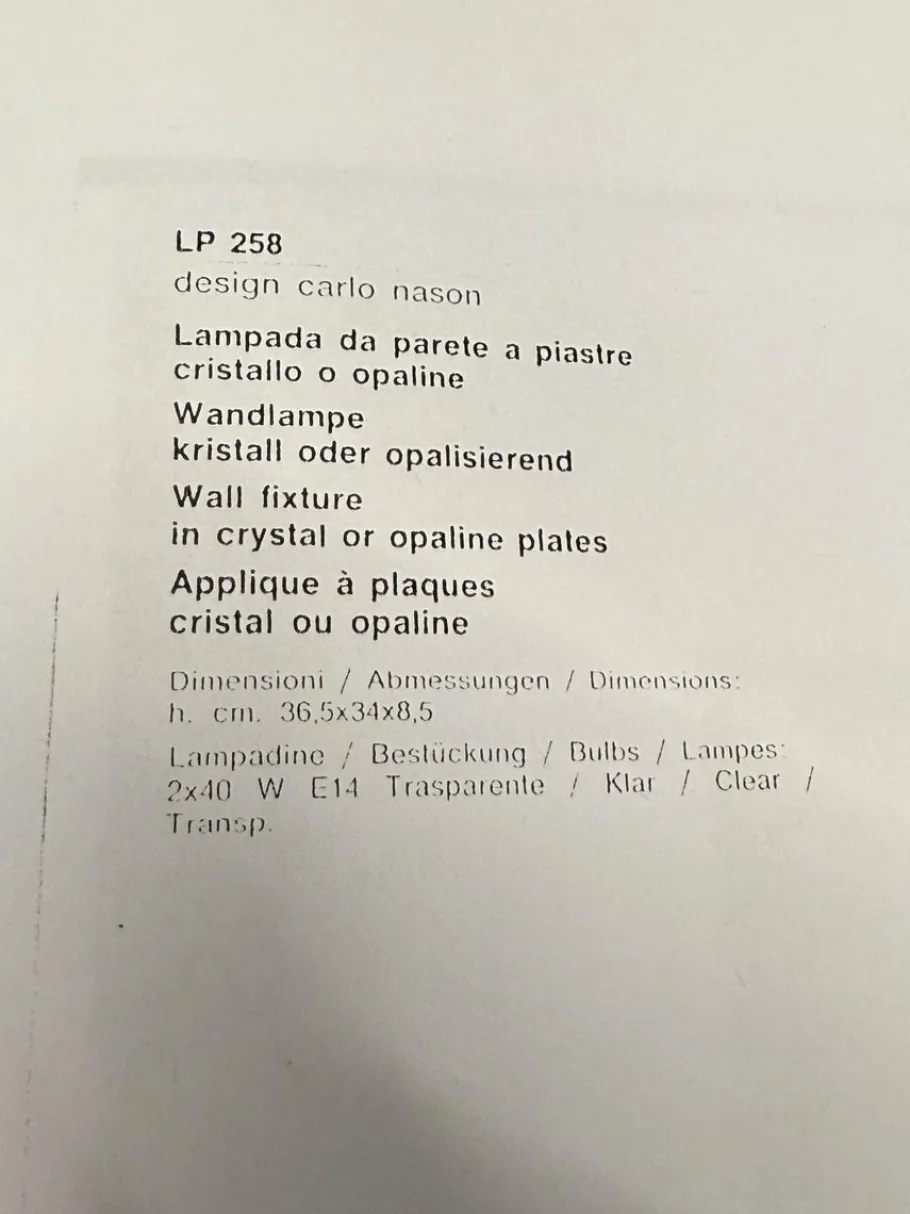 LP 258
design carlo nason

Lampada da parete a piastre
cristallo o opaline

Wandlampe
kristall oder opalisierend

Wall fixture
in crystal or opaline plates

Applique à plaques
cristal ou opaline

Dimensioni / Abmessungen / Dimensions:
h. cm. 36,5x34x8,5

Lampadine / Bestückung / Bulbs / Lampes:
2x40 W E14 Trasparente / Klar / Clear / Transp.